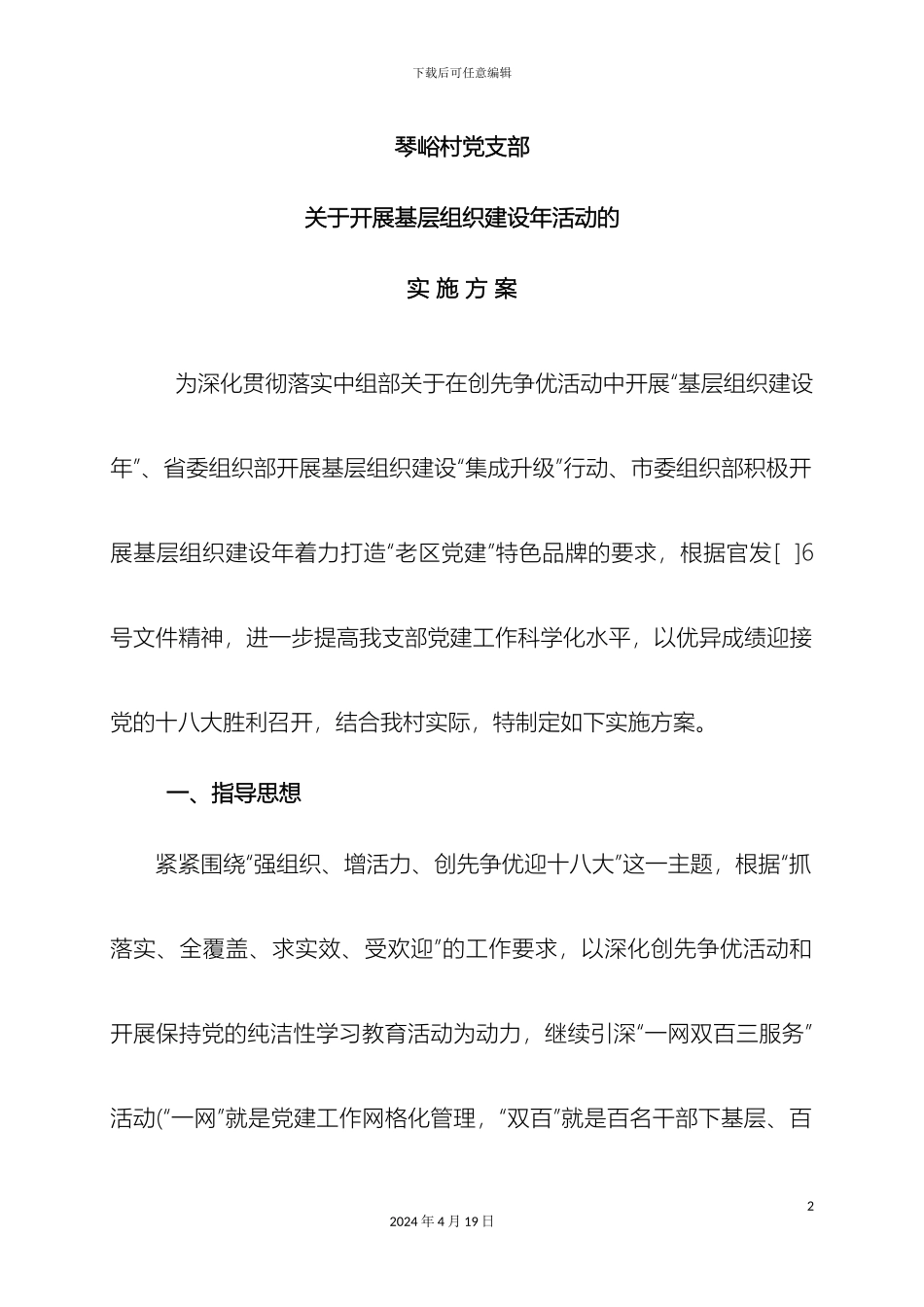 下载后可任意编辑

琴峪村党支部

关于开展基层组织建设年活动的

实 施 方 案

为深化贯彻落实中组部关于在创先争优活动中开展“基层组织建设年”、省委组织部开展基层组织建设“集成升级”行动、市委组织部积极开展基层组织建设年着力打造“老区党建”特色品牌的要求，根据官发[ ]6号文件精神，进一步提高我支部党建工作科学化水平，以优异成绩迎接党的十八大胜利召开，结合我村实际，特制定如下实施方案。

一、指导思想

紧紧围绕“强组织、增活力、创先争优迎十八大”这一主题，根据“抓落实、全覆盖、求实效、受欢迎”的工作要求，以深化创先争优活动和开展保持党的纯洁性学习教育活动为动力，继续引深“一网双百三服务”活动(“一网”就是党建工作网格化管理，“双百”就是百名干部下基层、百

2

2024 年 4 月 19 日